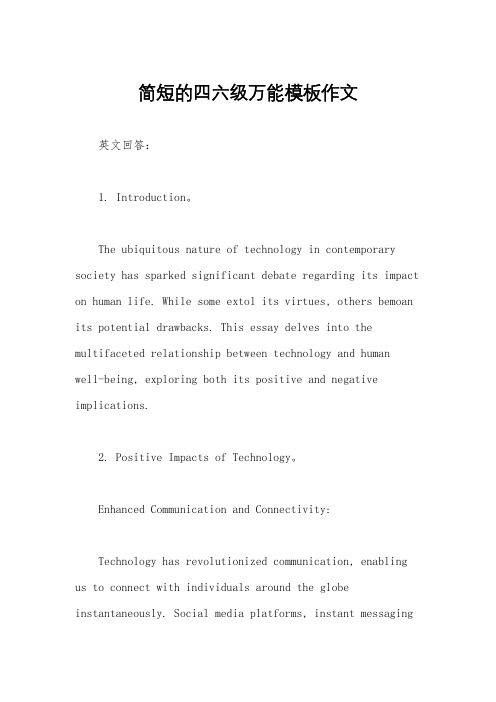 简短的四六级万能模板作文

英文回答：

1. Introduction。

The ubiquitous nature of technology in contemporary society has sparked significant debate regarding its impact on human life. While some extol its virtues, others bemoan its potential drawbacks. This essay delves into the multifaceted relationship between technology and human well-being, exploring both its positive and negative implications.

2. Positive Impacts of Technology。

Enhanced Communication and Connectivity:

Technology has revolutionized communication, enabling us to connect with individuals around the globe instantaneously. Social media platforms, instant messaging